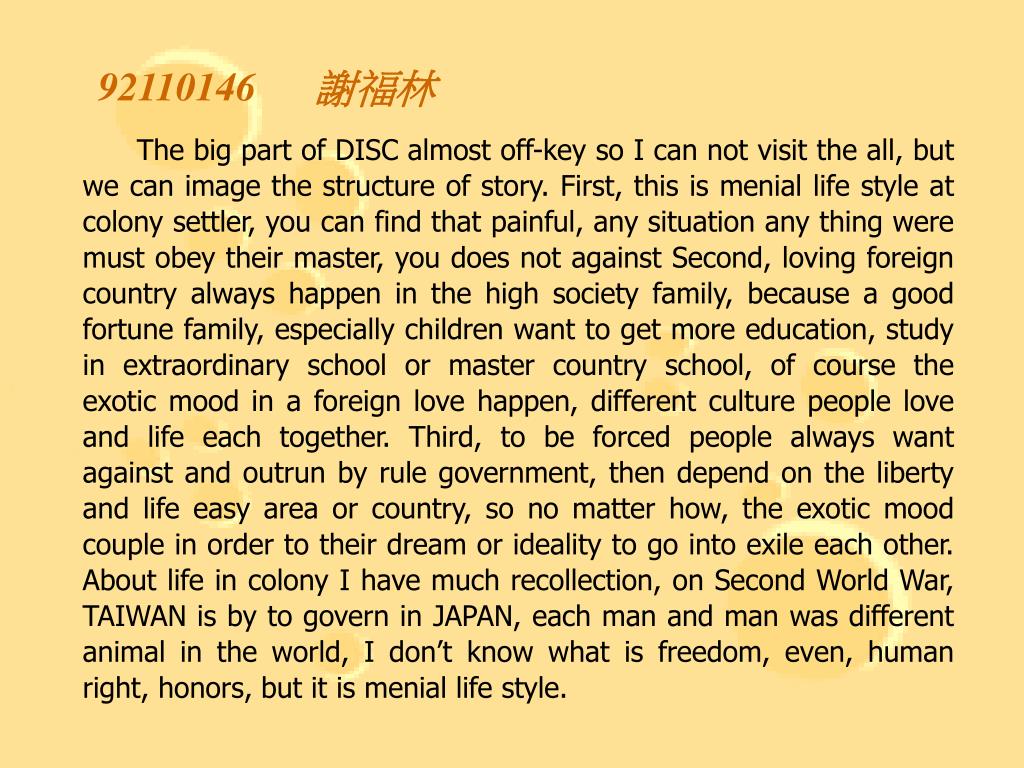 92110146 謝福林

The big part of DISC almost off-key so I can not visit the all, but we can image the structure of story. First, this is menial life style at colony settler, you can find that painful, any situation any thing were must obey their master, you does not against Second, loving foreign country always happen in the high society family, because a good fortune family, especially children want to get more education, study in extraordinary school or master country school, of course the exotic mood in a foreign love happen, different culture people love and life each together. Third, to be forced people always want against and outrun by rule government, then depend on the liberty and life easy area or country, so no matter how, the exotic mood couple in order to their dream or ideality to go into exile each other. About life in colony I have much recollection, on Second World War, TAIWAN is by to govern in JAPAN, each man and man was different animal in the world, I don’t know what is freedom, even, human right, honors, but it is menial life style.